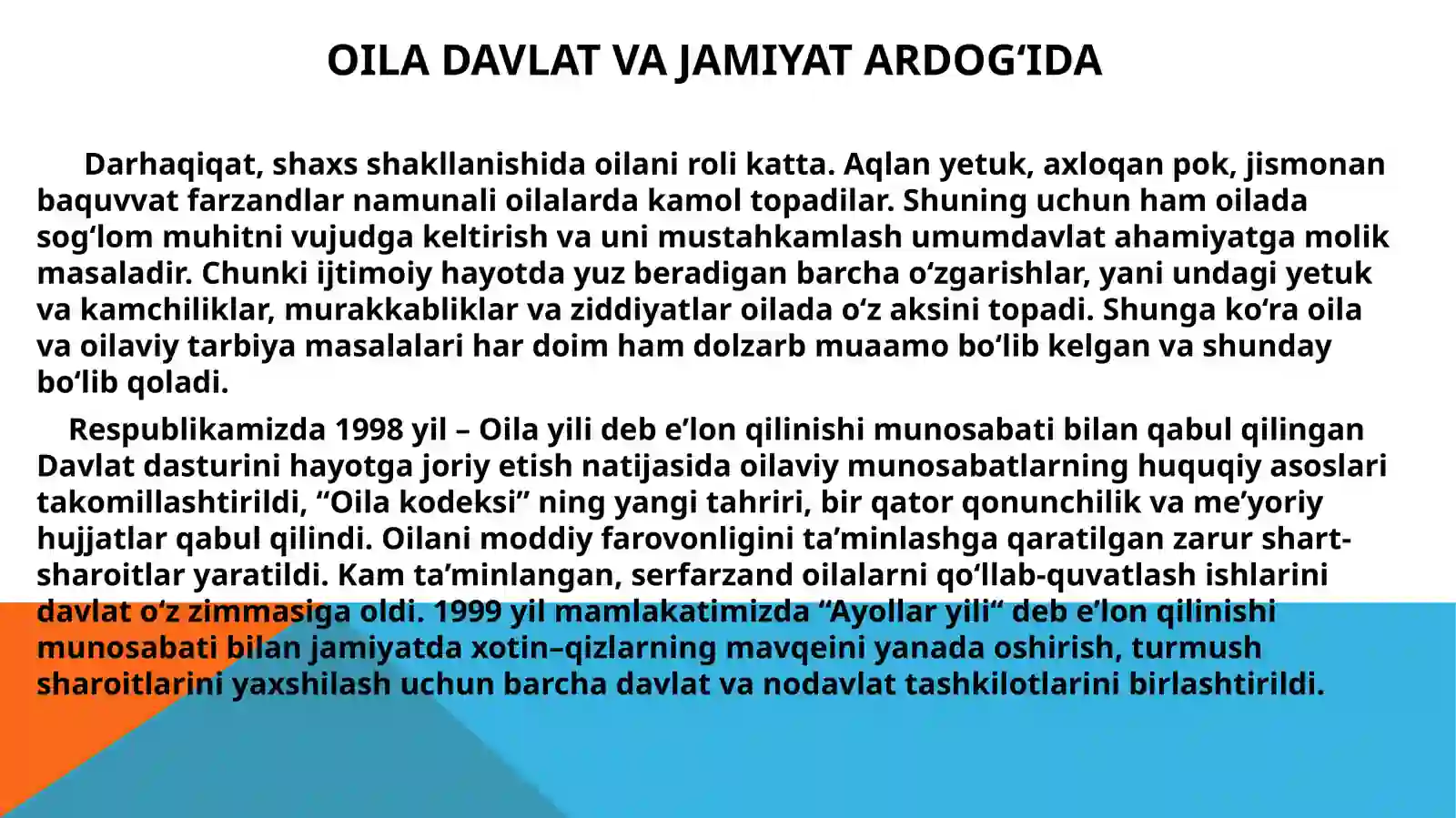 OILA DAVLAT VA JAMIYAT ARDOG‘IDA

Darhaqiqat, shaxs shakllanishida oilani roli katta. Aqlan yetuk, axloqan pok, jismonan baquvvat farzandlar namunali oilalarda kamol topadilar. Shuning uchun ham oilada sog‘lom muhitni vujudga keltirish va uni mustahkamlash umumdavlat ahamiyatga molik masaladir. Chunki ijtimoiy hayotda yuz beradigan barcha o‘zgarishlar, yani undagi yetuk va kamchiliklar, murakkabliklar va ziddiyatlar oilada o‘z aksini topadi. Shunga ko‘ra oila va oilaviy tarbiya masalalari har doim ham dolzarb muaamo bo‘lib kelgan va shunday bo‘lib qoladi.

Respublikamizda 1998 yil – Oila yili deb e’lon qilinishi munosabati bilan qabul qilingan Davlat dasturini hayotga joriy etish natijasida oilaviy munosabatlarning huquqiy asoslari takomillashtirildi, “Oila kodeksi” ning yangi tahriri, bir qator qonunchilik va me’yoriy hujjatlar qabul qilindi. Oilani moddiy farovonligini ta’minlashga qaratilgan zarur shart-sharoitlar yaratildi. Kam ta’minlangan, serfarzand oilalarni qo‘llab-quvatlash ishlarini davlat o‘z zimmasiga oldi. 1999 yil mamlakatimizda “Ayollar yili“ deb e’lon qilinishi munosabati bilan jamiyatda xotin–qizlarning mavqeini yanada oshirish, turmush sharoitlarini yaxshilash uchun barcha davlat va nodavlat tashkilotlarini birlashtirildi.